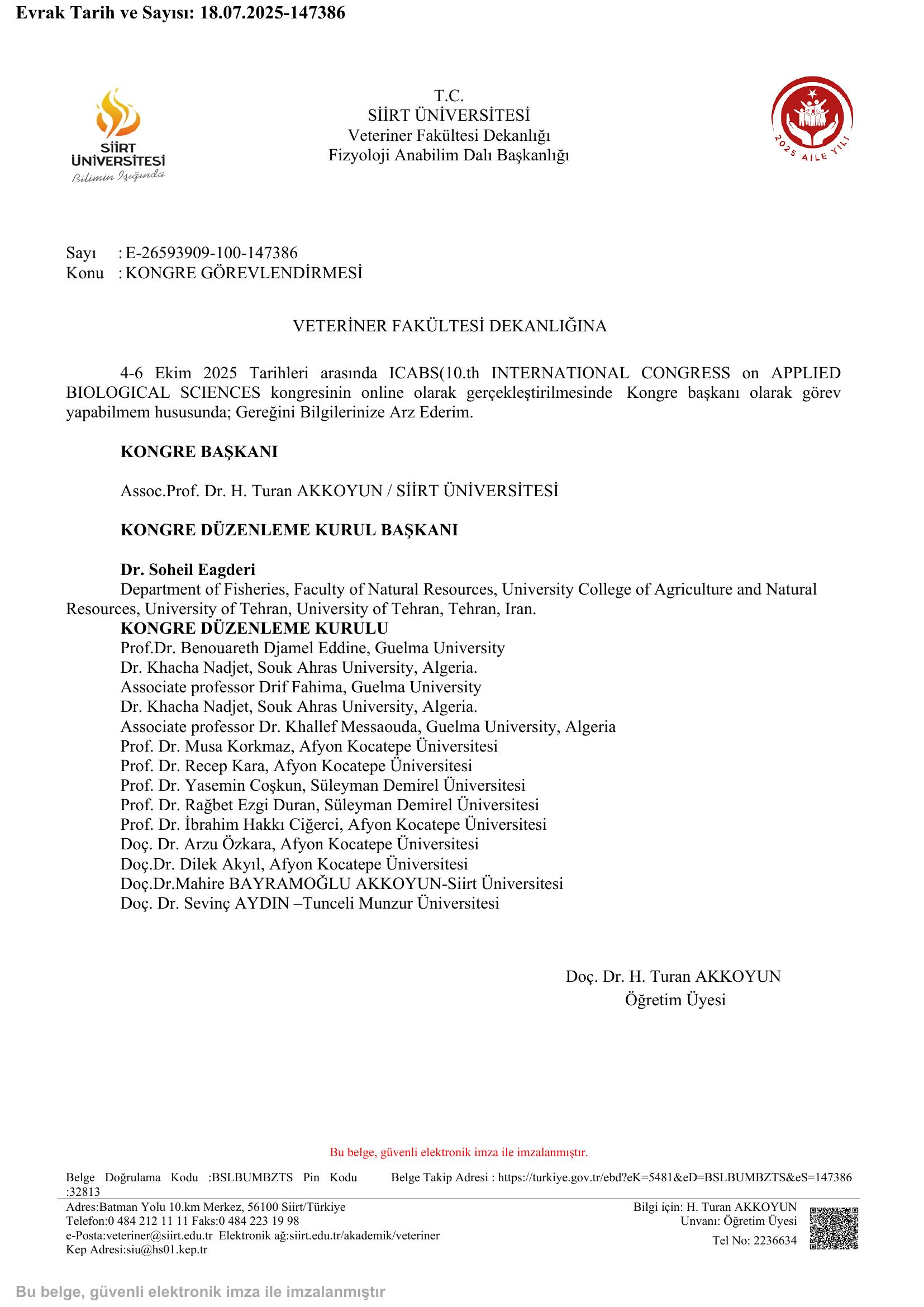 Evrak Tarih ve Sayısı: 18.07.2025-147386

SİİRT ÜNİVERSİTESİ
Bilimin Işığında

T.C.
SİİRT ÜNİVERSİTESİ
Veteriner Fakültesi Dekanlığı
Fizyoloji Anabilim Dalı Başkanlığı

2025 AİLE YILI

Sayı : E-26593909-100-147386
Konu : KONGRE GÖREVLENDİRMESİ

VETERİNER FAKÜLTESİ DEKANLIĞINA

4-6 Ekim 2025 Tarihleri arasında ICABS(10.th INTERNATIONAL CONGRESS on APPLIED BIOLOGICAL SCIENCES kongresinin online olarak gerçekleştirilmesinde Kongre başkanı olarak görev yapabilmem hususunda; Gereğini Bilgilerinize Arz Ederim.

KONGRE BAŞKANI

Assoc.Prof. Dr. H. Turan AKKOYUN / SİİRT ÜNİVERSİTESİ

KONGRE DÜZENLEME KURUL BAŞKANI

Dr. Soheil Eagderi
Department of Fisheries, Faculty of Natural Resources, University College of Agriculture and Natural Resources, University of Tehran, University of Tehran, Tehran, Iran.
KONGRE DÜZENLEME KURULU
Prof.Dr. Benouareth Djamel Eddine, Guelma University
Dr. Khacha Nadjet, Souk Ahras University, Algeria.
Associate professor Drif Fahima, Guelma University
Dr. Khacha Nadjet, Souk Ahras University, Algeria.
Associate professor Dr. Khallef Messaouda, Guelma University, Algeria
Prof. Dr. Musa Korkmaz, Afyon Kocatepe Üniversitesi
Prof. Dr. Recep Kara, Afyon Kocatepe Üniversitesi
Prof. Dr. Yasemin Coşkun, Süleyman Demirel Üniversitesi
Prof. Dr. Rağbet Ezgi Duran, Süleyman Demirel Üniversitesi
Prof. Dr. İbrahim Hakkı Ciğerci, Afyon Kocatepe Üniversitesi
Doç. Dr. Arzu Özkara, Afyon Kocatepe Üniversitesi
Doç.Dr. Dilek Akyıl, Afyon Kocatepe Üniversitesi
Doç.Dr.Mahire BAYRAMOĞLU AKKOYUN-Siirt Üniversitesi
Doç. Dr. Sevinç AYDIN –Tunceli Munzur Üniversitesi

Doç. Dr. H. Turan AKKOYUN
Öğretim Üyesi

Bu belge, güvenli elektronik imza ile imzalanmıştır.

Belge Doğrulama Kodu :BSLBUMBZTS Pin Kodu :32813
Belge Takip Adresi : https://turkiye.gov.tr/ebd?eK=5481&eD=BSLBUMBZTS&eS=147386

Adres:Batman Yolu 10.km Merkez, 56100 Siirt/Türkiye
Telefon:0 484 212 11 11 Faks:0 484 223 19 98
e-Posta:veteriner@siirt.edu.tr Elektronik ağ:siirt.edu.tr/akademik/veteriner
Kep Adresi:siu@hs01.kep.tr

Bilgi için: H. Turan AKKOYUN
Unvanı: Öğretim Üyesi
Tel No: 2236634

Bu belge, güvenli elektronik imza ile imzalanmıştır